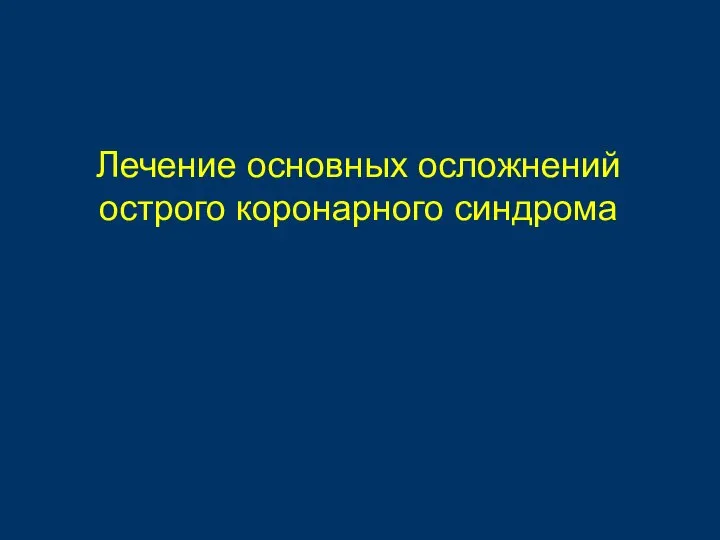 Лечение основных осложнений острого коронарного синдрома